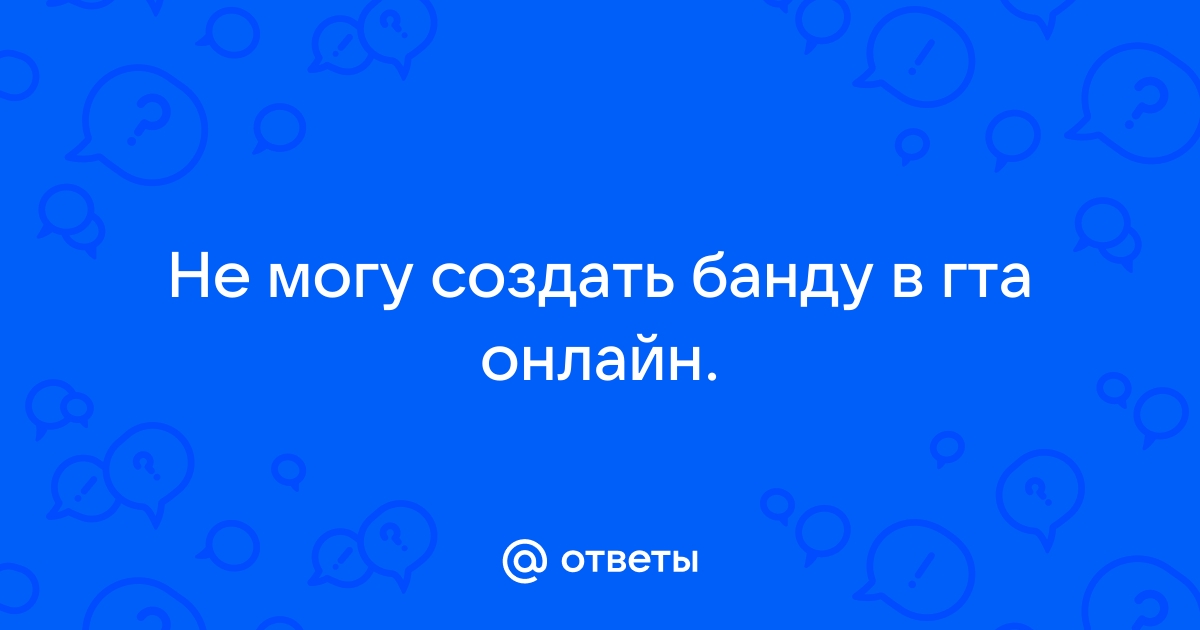 Не могу создать банду в гта онлайн.

@ ответы